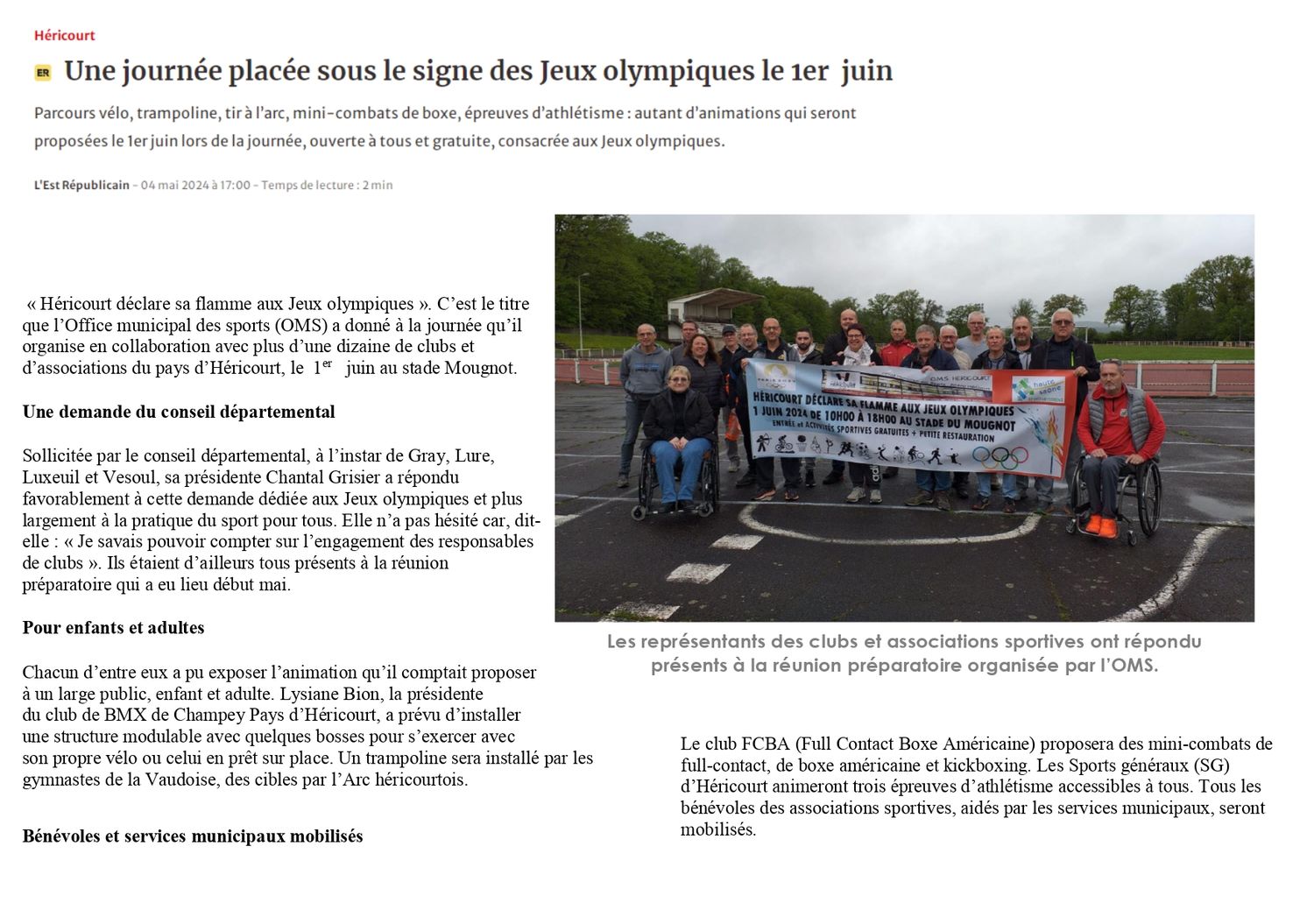 Héricourt

ER Une journée placée sous le signe des Jeux olympiques le 1er juin

Parcours vélo, trampoline, tir à l'arc, mini-combats de boxe, épreuves d'athlétisme : autant d'animations qui seront proposées le 1er juin lors de la journée, ouverte à tous et gratuite, consacrée aux Jeux olympiques.

L'Est Républicain - 04 mai 2024 à 17:00 - Temps de lecture : 2 min

« Héricourt déclare sa flamme aux Jeux olympiques ». C'est le titre que l'Office municipal des sports (OMS) a donné à la journée qu'il organise en collaboration avec plus d'une dizaine de clubs et d'associations du pays d'Héricourt, le 1$^{er}$ juin au stade Mougnot.

Une demande du conseil départemental

Sollicitée par le conseil départemental, à l'instar de Gray, Lure, Luxeuil et Vesoul, sa présidente Chantal Grisier a répondu favorablement à cette demande dédiée aux Jeux olympiques et plus largement à la pratique du sport pour tous. Elle n'a pas hésité car, dit-elle : « Je savais pouvoir compter sur l'engagement des responsables de clubs ». Ils étaient d'ailleurs tous présents à la réunion préparatoire qui a eu lieu début mai.

Pour enfants et adultes

Chacun d'entre eux a pu exposer l'animation qu'il comptait proposer à un large public, enfant et adulte. Lysiane Bion, la présidente du club de BMX de Champey Pays d'Héricourt, a prévu d'installer une structure modulable avec quelques bosses pour s'exercer avec son propre vélo ou celui en prêt sur place. Un trampoline sera installé par les gymnastes de la Vaudoise, des cibles par l'Arc héricourtois.

Bénévoles et services municipaux mobilisés

HÉRICOURT DÉCLARE SA FLAMME AUX JEUX OLYMPIQUES
1 JUIN 2024 DE 10H00 À 18H00 AU STADE DU MOUGNOT
ENTRÉE et ACTIVITÉS SPORTIVES GRATUITES + PETITE RESTAURATION

Les représentants des clubs et associations sportives ont répondu présents à la réunion préparatoire organisée par l'OMS.

Le club FCBA (Full Contact Boxe Américaine) proposera des mini-combats de full-contact, de boxe américaine et kickboxing. Les Sports généraux (SG) d'Héricourt animeront trois épreuves d'athlétisme accessibles à tous. Tous les bénévoles des associations sportives, aidés par les services municipaux, seront mobilisés.